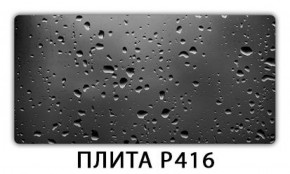 ПЛИТА Р416